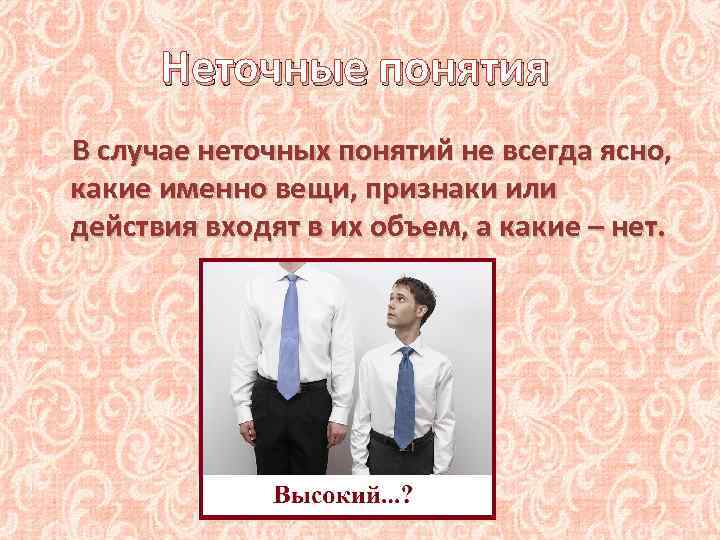 Неточные понятия

В случае неточных понятий не всегда ясно, какие именно вещи, признаки или действия входят в их объем, а какие – нет.

Высокий...?